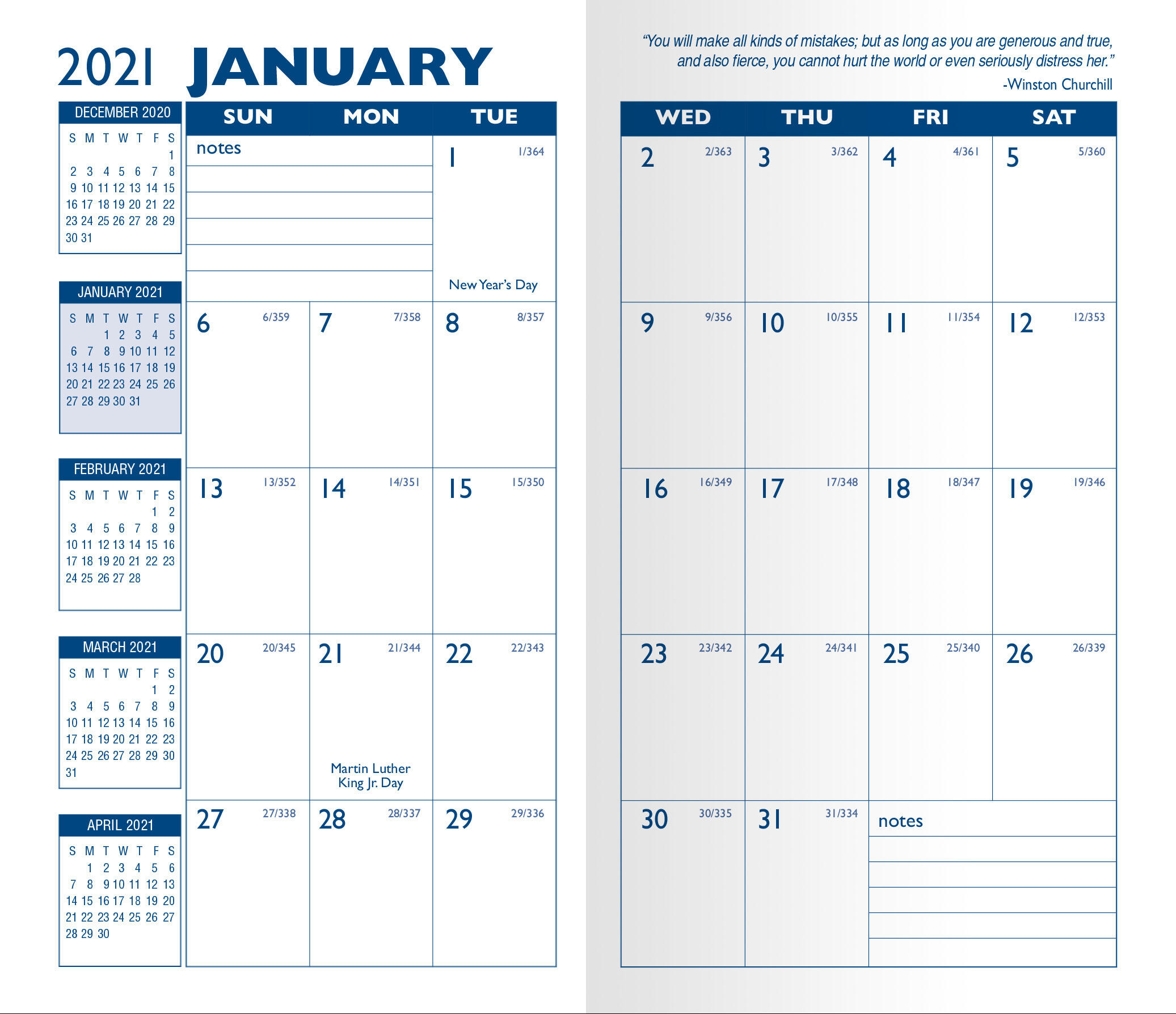 2021 JANUARY

“You will make all kinds of mistakes; but as long as you are generous and true, and also fierce, you cannot hurt the world or even seriously distress her.”
-Winston Churchill

DECEMBER 2020

| S | M | T | W | T | F | S |
|---|---|---|---|---|---|---|
| | | | | | | 1 |
| 2 | 3 | 4 | 5 | 6 | 7 | 8 |
| 9 | 10 | 11 | 12 | 13 | 14 | 15 |
| 16 | 17 | 18 | 19 | 20 | 21 | 22 |
| 23 | 24 | 25 | 26 | 27 | 28 | 29 |
| 30 | 31 | | | | | |

JANUARY 2021

| S | M | T | W | T | F | S |
|---|---|---|---|---|---|---|
| | | 1 | 2 | 3 | 4 | 5 |
| 6 | 7 | 8 | 9 | 10 | 11 | 12 |
| 13 | 14 | 15 | 16 | 17 | 18 | 19 |
| 20 | 21 | 22 | 23 | 24 | 25 | 26 |
| 27 | 28 | 29 | 30 | 31 | | |

FEBRUARY 2021

| S | M | T | W | T | F | S |
|---|---|---|---|---|---|---|
| | | | | | 1 | 2 |
| 3 | 4 | 5 | 6 | 7 | 8 | 9 |
| 10 | 11 | 12 | 13 | 14 | 15 | 16 |
| 17 | 18 | 19 | 20 | 21 | 22 | 23 |
| 24 | 25 | 26 | 27 | 28 | | |

MARCH 2021

| S | M | T | W | T | F | S |
|---|---|---|---|---|---|---|
| | | | | | 1 | 2 |
| 3 | 4 | 5 | 6 | 7 | 8 | 9 |
| 10 | 11 | 12 | 13 | 14 | 15 | 16 |
| 17 | 18 | 19 | 20 | 21 | 22 | 23 |
| 24 | 25 | 26 | 27 | 28 | 29 | 30 |
| 31 | | | | | | |

APRIL 2021

| S | M | T | W | T | F | S |
|---|---|---|---|---|---|---|
| | 1 | 2 | 3 | 4 | 5 | 6 |
| 7 | 8 | 9 | 10 | 11 | 12 | 13 |
| 14 | 15 | 16 | 17 | 18 | 19 | 20 |
| 21 | 22 | 23 | 24 | 25 | 26 | 27 |
| 28 | 29 | 30 | | | | |

| SUN | MON | TUE | WED | THU | FRI | SAT |
|---|---|---|---|---|---|---|
| notes | | 1 1/364 New Year’s Day | 2 2/363 | 3 3/362 | 4 4/361 | 5 5/360 |
| 6 6/359 | 7 7/358 | 8 8/357 | 9 9/356 | 10 10/355 | 11 11/354 | 12 12/353 |
| 13 13/352 | 14 14/351 | 15 15/350 | 16 16/349 | 17 17/348 | 18 18/347 | 19 19/346 |
| 20 20/345 | 21 21/344 Martin Luther King Jr. Day | 22 22/343 | 23 23/342 | 24 24/341 | 25 25/340 | 26 26/339 |
| 27 27/338 | 28 28/337 | 29 29/336 | 30 30/335 | 31 31/334 | notes | |